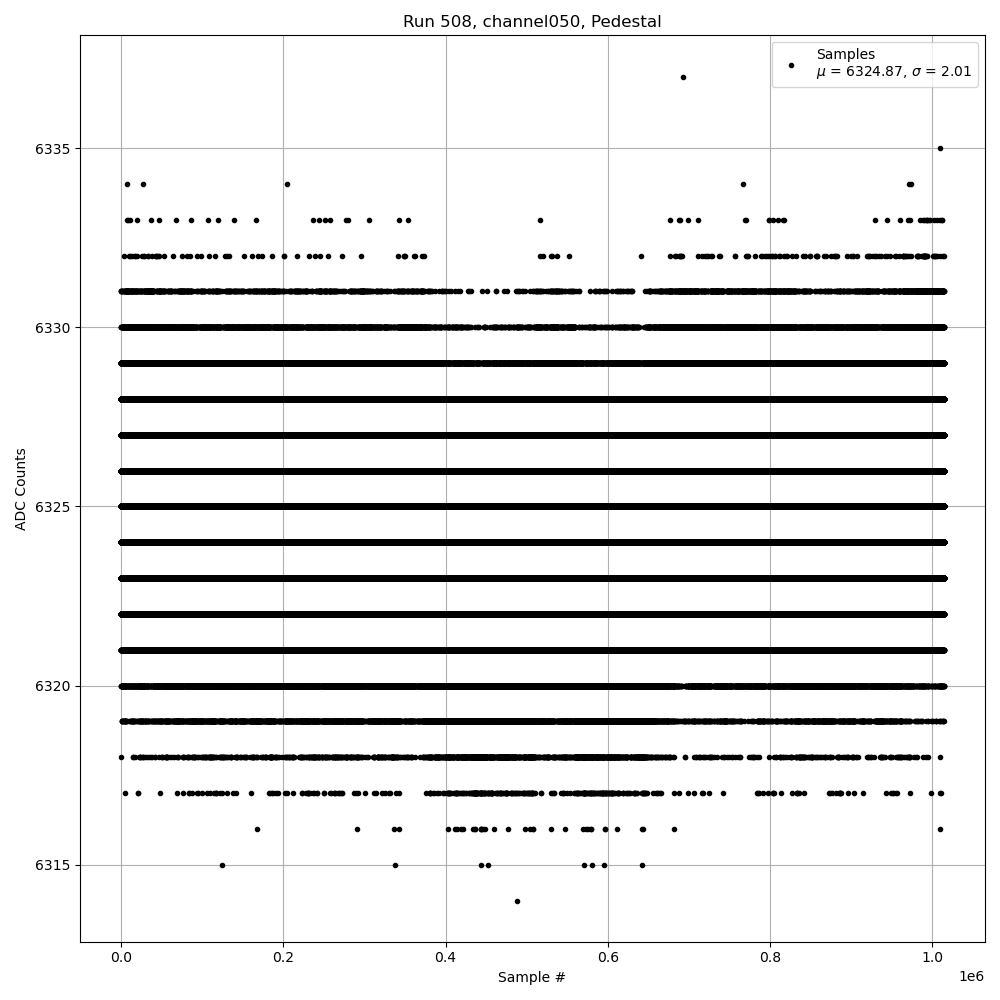 Run 508, channel050, Pedestal

Samples
$\mu$ = 6324.87, $\sigma$ = 2.01

ADC Counts

6335
6330
6325
6320
6315

0.0
0.2
0.4
0.6
0.8
1.0
1e6

Sample #